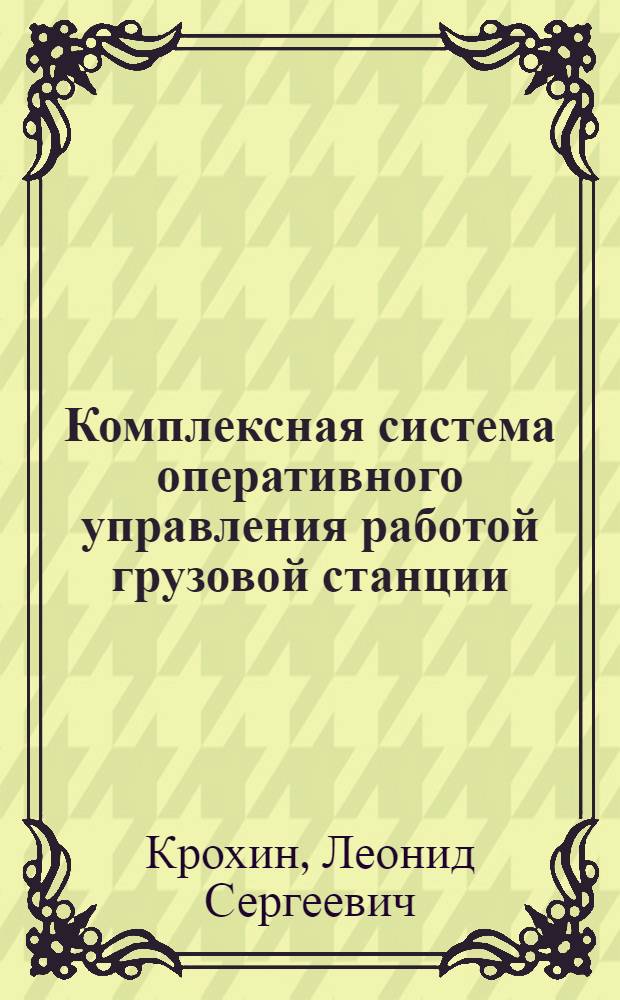 Комплексная система оперативного управления работой грузовой станции

Крохин, Леонид Сергеевич